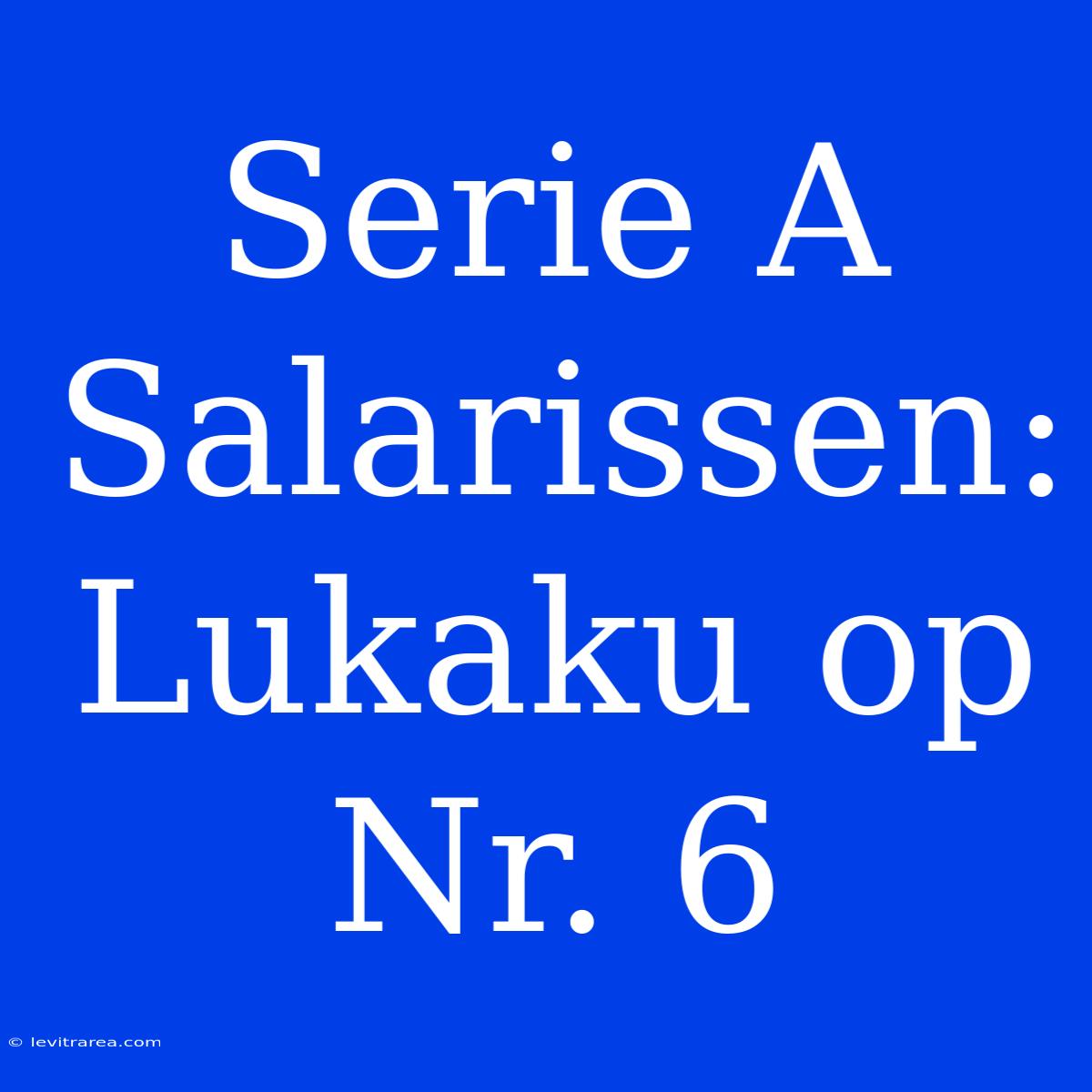 Serie A Salarissen: Lukaku op Nr. 6

© levitrarea.com